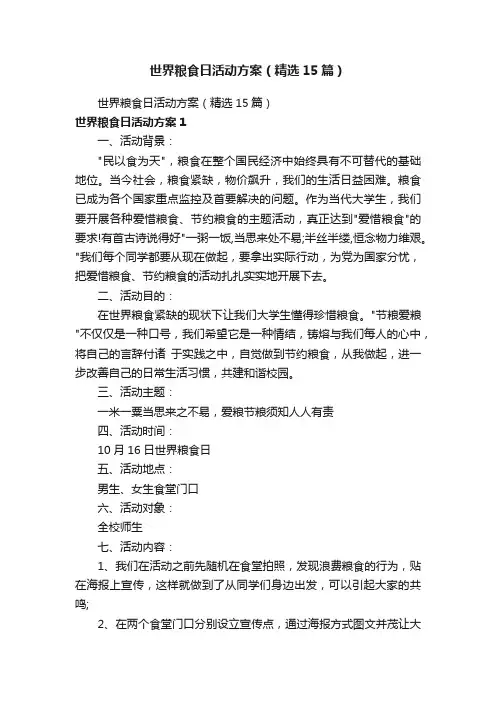 世界粮食日活动方案（精选15篇）

世界粮食日活动方案（精选15篇）

世界粮食日活动方案1

一、活动背景：

"民以食为天"，粮食在整个国民经济中始终具有不可替代的基础地位。当今社会，粮食紧缺，物价飙升，我们的生活日益困难。粮食已成为各个国家重点监控及首要解决的问题。作为当代大学生，我们要开展各种爱惜粮食、节约粮食的主题活动，真正达到"爱惜粮食"的要求!有首古诗说得好"一粥一饭,当思来处不易;半丝半缕,恒念物力维艰。"我们每个同学都要从现在做起，要拿出实际行动，为党为国家分忧，把爱惜粮食、节约粮食的活动扎扎实实地开展下去。

二、活动目的：

在世界粮食紧缺的现状下让我们大学生懂得珍惜粮食。"节粮爱粮"不仅仅是一种口号，我们希望它是一种情结，铸熔与我们每人的心中，将自己的言辞付诸 于实践之中，自觉做到节约粮食，从我做起，进一步改善自己的日常生活习惯，共建和谐校园。

三、活动主题：

一米一粟当思来之不易，爱粮节粮须知人人有责

四、活动时间：

10月16日世界粮食日

五、活动地点：

男生、女生食堂门口

六、活动对象：

全校师生

七、活动内容：

1、我们在活动之前先随机在食堂拍照，发现浪费粮食的行为，贴在海报上宣传，这样就做到了从同学们身边出发，可以引起大家的共鸣;

2、在两个食堂门口分别设立宣传点，通过海报方式图文并茂让大